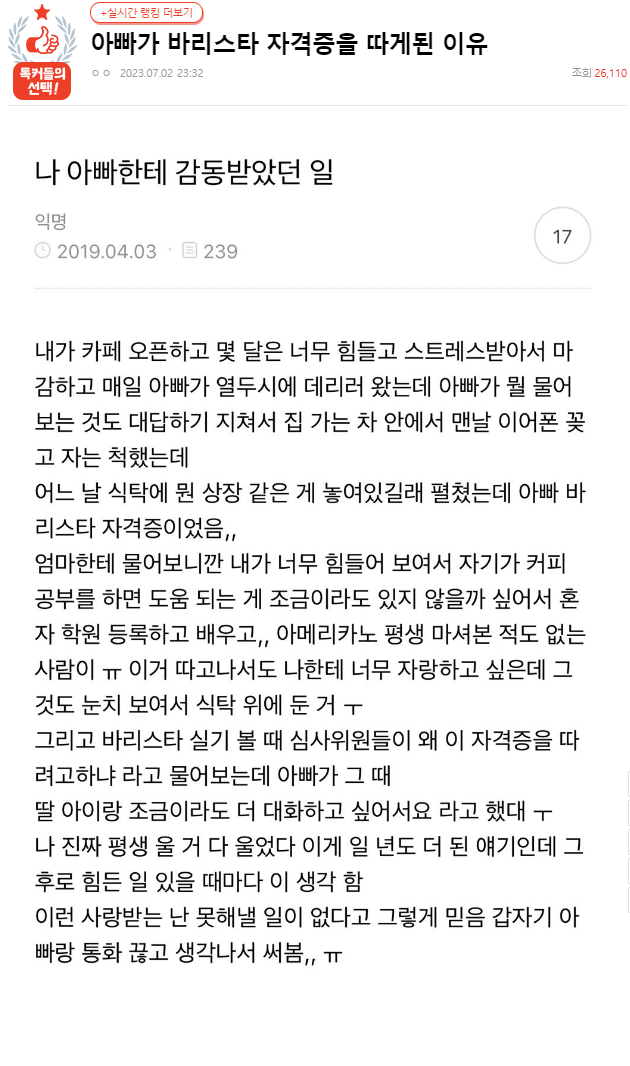 톡커들의 선택!

+실시간 랭킹 더보기

아빠가 바리스타 자격증을 따게된 이유

ㅇㅇ 2023.07.02 23:32

조회 26,110

나 아빠한테 감동받았던 일

익명

2019.04.03 · 239

17

내가 카페 오픈하고 몇 달은 너무 힘들고 스트레스받아서 마감하고 매일 아빠가 열두시에 데리러 왔는데 아빠가 뭘 물어보는 것도 대답하기 지쳐서 집 가는 차 안에서 맨날 이어폰 꽂고 자는 척했는데
어느 날 식탁에 뭔 상장 같은 게 놓여있길래 펼쳤는데 아빠 바리스타 자격증이었음,,
엄마한테 물어보니깐 내가 너무 힘들어 보여서 자기가 커피 공부를 하면 도움 되는 게 조금이라도 있지 않을까 싶어서 혼자 학원 등록하고 배우고,, 아메리카노 평생 마셔본 적도 없는 사람이 ㅠ 이거 따고나서도 나한테 너무 자랑하고 싶은데 그것도 눈치 보여서 식탁 위에 둔 거 ㅜ
그리고 바리스타 실기 볼 때 심사위원들이 왜 이 자격증을 따려고하냐 라고 물어보는데 아빠가 그 때
딸 아이랑 조금이라도 더 대화하고 싶어서요 라고 했대 ㅜ
나 진짜 평생 울 거 다 울었다 이게 일 년도 더 된 얘기인데 그 후로 힘든 일 있을 때마다 이 생각 함
이런 사랑받는 난 못해낼 일이 없다고 그렇게 믿음 갑자기 아빠랑 통화 끊고 생각나서 써봄,, ㅠ